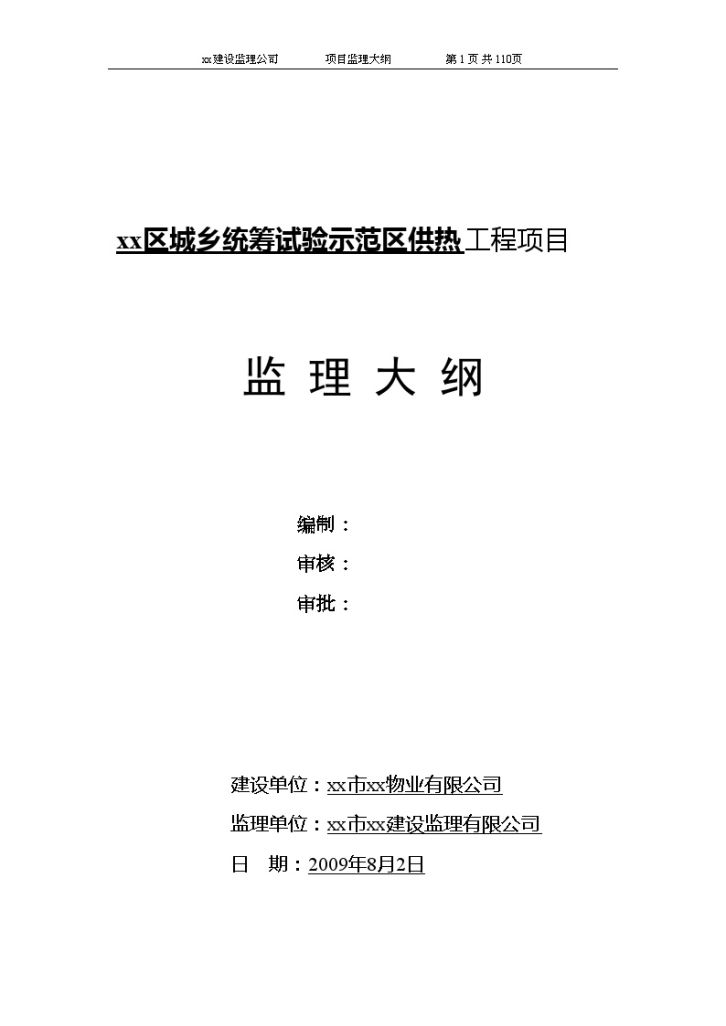 xx建设监理公司　　项目监理大纲　　第 1 页 共 110页

xx区城乡统筹试验示范区供热工程项目

监 理 大 纲

编制：

审核：

审批：

建设单位：xx市xx物业有限公司

监理单位：xx市xx建设监理有限公司

日　期：2009年8月2日